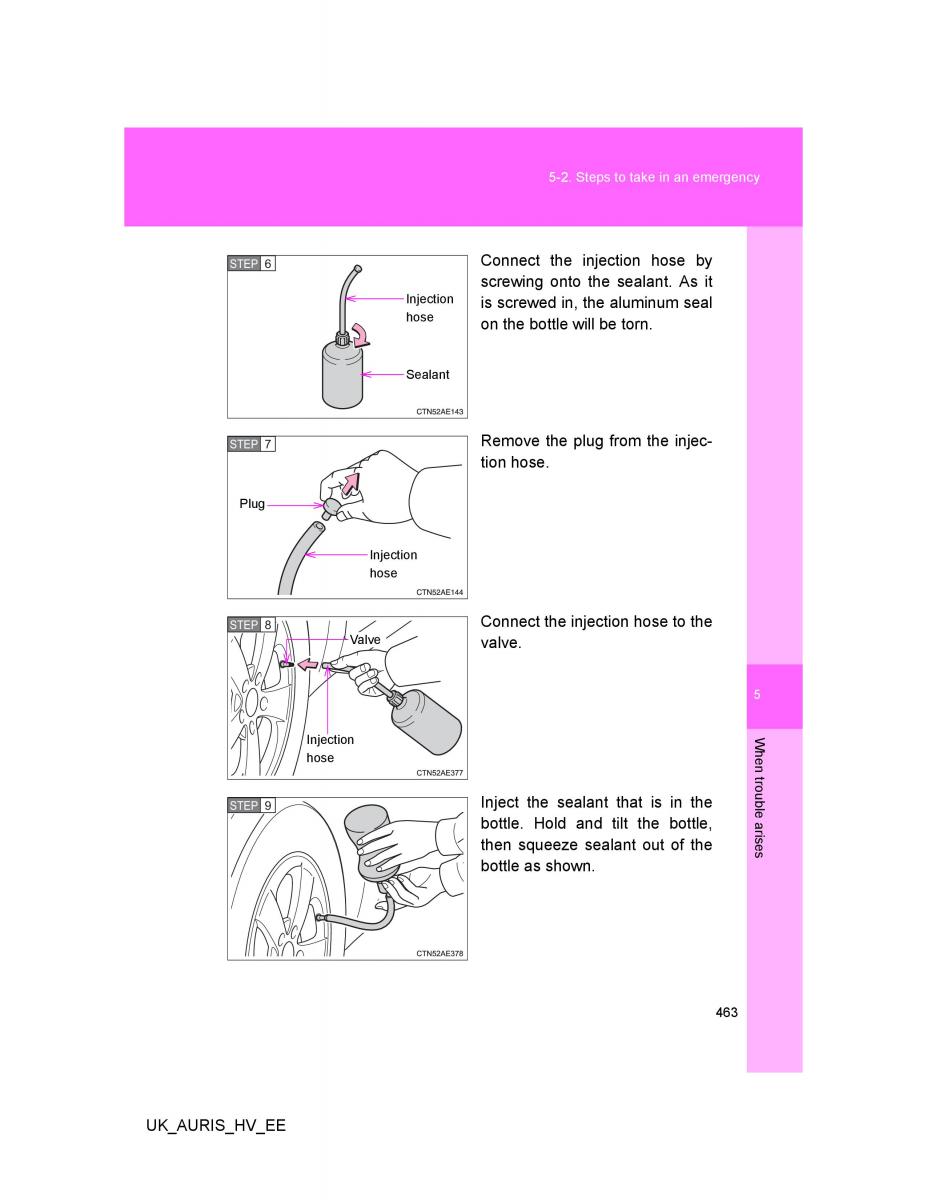 5-2. Steps to take in an emergency

STEP 6

Injection hose

Sealant

CTN52AE143

Connect the injection hose by screwing onto the sealant. As it is screwed in, the aluminum seal on the bottle will be torn.

STEP 7

Plug

Injection hose

CTN52AE144

Remove the plug from the injection hose.

STEP 8

Valve

Injection hose

CTN52AE377

Connect the injection hose to the valve.

STEP 9

CTN52AE378

Inject the sealant that is in the bottle. Hold and tilt the bottle, then squeeze sealant out of the bottle as shown.

5

When trouble arises

463

UK_AURIS_HV_EE